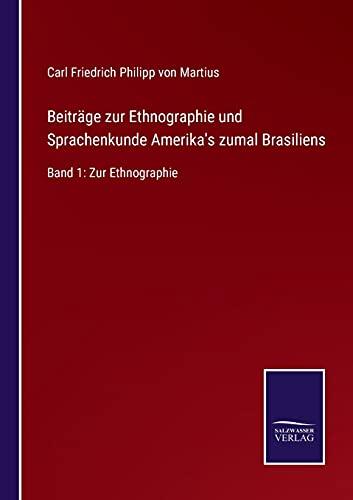 Carl Friedrich Philipp von Martius

Beiträge zur Ethnographie und Sprachenkunde Amerika's zumal Brasiliens

Band 1: Zur Ethnographie

SALZWASSER VERLAG